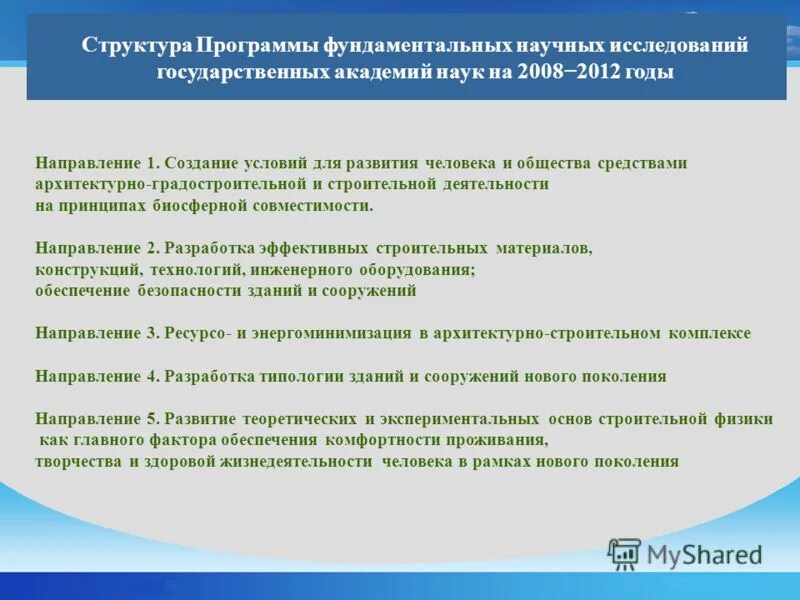 Структура Программы фундаментальных научных исследований государственных академий наук на 2008−2012 годы

Направление 1. Создание условий для развития человека и общества средствами архитектурно-градостроительной и строительной деятельности на принципах биосферной совместимости.

Направление 2. Разработка эффективных строительных материалов, конструкций, технологий, инженерного оборудования; обеспечение безопасности зданий и сооружений

Направление 3. Ресурсо- и энергоминимизация в архитектурно-строительном комплексе

Направление 4. Разработка типологии зданий и сооружений нового поколения

Направление 5. Развитие теоретических и экспериментальных основ строительной физики как главного фактора обеспечения комфортности проживания, творчества и здоровой жизнедеятельности человека в рамках нового поколения

MyShared